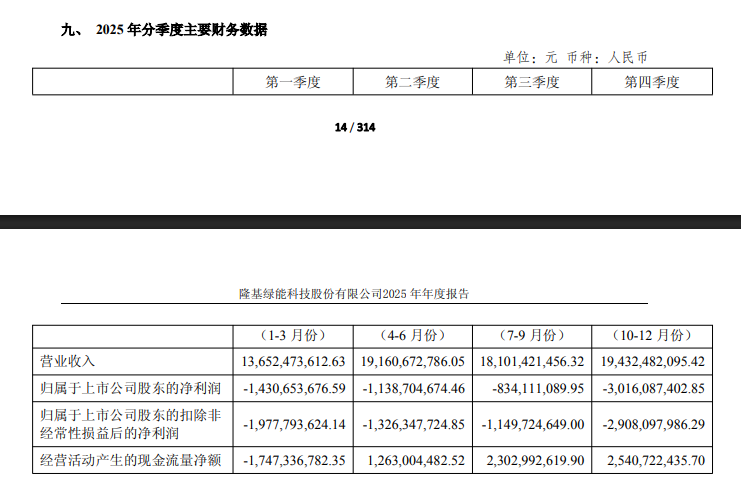 九、 2025 年分季度主要财务数据

单位：元 币种：人民币

| | 第一季度 | 第二季度 | 第三季度 | 第四季度 |
|---|---|---|---|---|

14 / 314

隆基绿能科技股份有限公司2025 年年度报告

| | （1-3 月份） | （4-6 月份） | （7-9 月份） | （10-12 月份） |
|---|---|---|---|---|
| 营业收入 | 13,652,473,612.63 | 19,160,672,786.05 | 18,101,421,456.32 | 19,432,482,095.42 |
| 归属于上市公司股东的净利润 | -1,430,653,676.59 | -1,138,704,674.46 | -834,111,089.95 | -3,016,087,402.85 |
| 归属于上市公司股东的扣除非经常性损益后的净利润 | -1,977,793,624.14 | -1,326,347,724.85 | -1,149,724,649.00 | -2,908,097,986.29 |
| 经营活动产生的现金流量净额 | -1,747,336,782.35 | 1,263,004,482.52 | 2,302,992,619.90 | 2,540,722,435.70 |